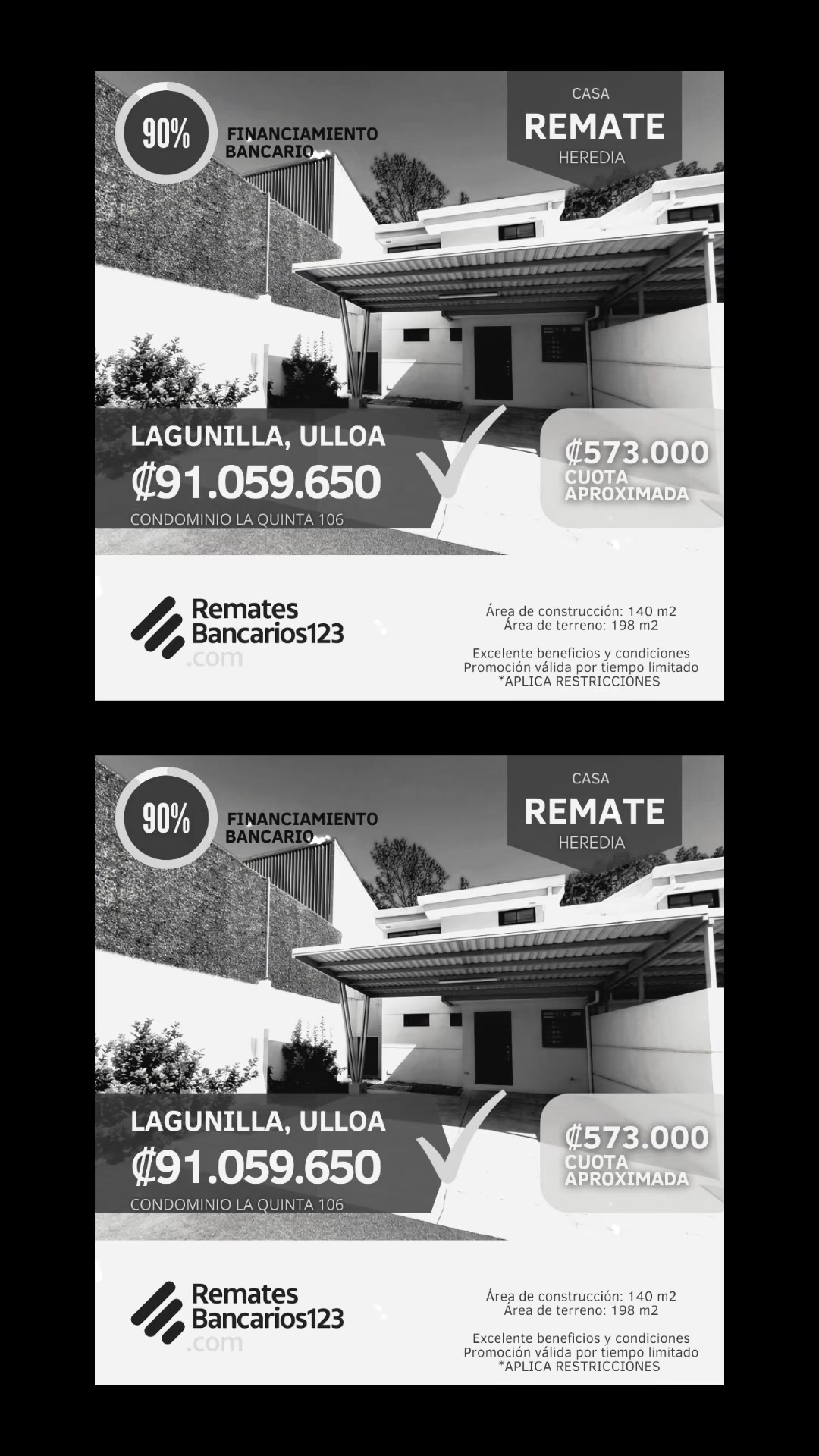 90%
FINANCIAMIENTO BANCARIO

CASA
REMATE
HEREDIA

LAGUNILLA, ULLOA
₡91.059.650
CONDOMINIO LA QUINTA 106

₡573.000
CUOTA APROXIMADA

Remates Bancarios123 .com

Área de construcción: 140 m2
Área de terreno: 198 m2

Excelente beneficios y condiciones
Promoción válida por tiempo limitado
*APLICA RESTRICCIONES

90%
FINANCIAMIENTO BANCARIO

CASA
REMATE
HEREDIA

LAGUNILLA, ULLOA
₡91.059.650
CONDOMINIO LA QUINTA 106

₡573.000
CUOTA APROXIMADA

Remates Bancarios123 .com

Área de construcción: 140 m2
Área de terreno: 198 m2

Excelente beneficios y condiciones
Promoción válida por tiempo limitado
*APLICA RESTRICCIONES